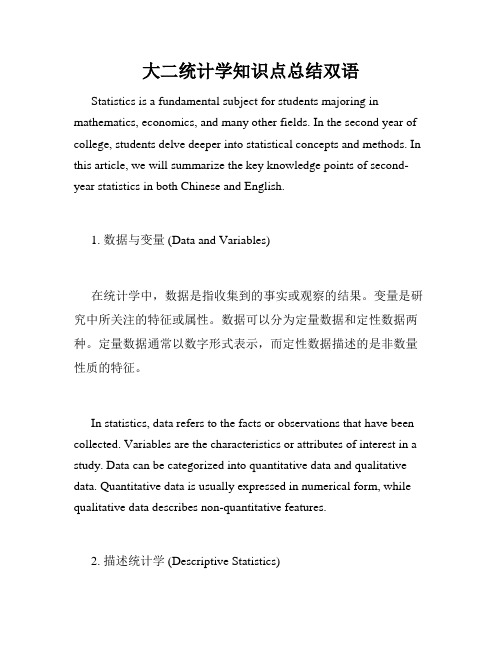 大二统计学知识点总结双语

Statistics is a fundamental subject for students majoring in mathematics, economics, and many other fields. In the second year of college, students delve deeper into statistical concepts and methods. In this article, we will summarize the key knowledge points of second-year statistics in both Chinese and English.

1. 数据与变量 (Data and Variables)

在统计学中，数据是指收集到的事实或观察的结果。变量是研究中所关注的特征或属性。数据可以分为定量数据和定性数据两种。定量数据通常以数字形式表示，而定性数据描述的是非数量性质的特征。

In statistics, data refers to the facts or observations that have been collected. Variables are the characteristics or attributes of interest in a study. Data can be categorized into quantitative data and qualitative data. Quantitative data is usually expressed in numerical form, while qualitative data describes non-quantitative features.

2. 描述统计学 (Descriptive Statistics)